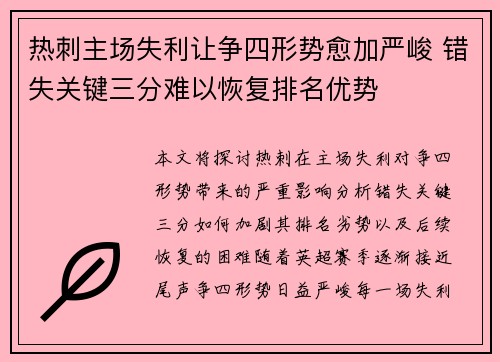 热刺主场失利让争四形势愈加严峻 错失关键三分难以恢复排名优势

本文将探讨热刺在主场失利对争四形势带来的严重影响分析错失关键三分如何加剧其排名劣势以及后续恢复的困难随着英超赛季逐渐接近尾声争四形势日益严峻每一场失利